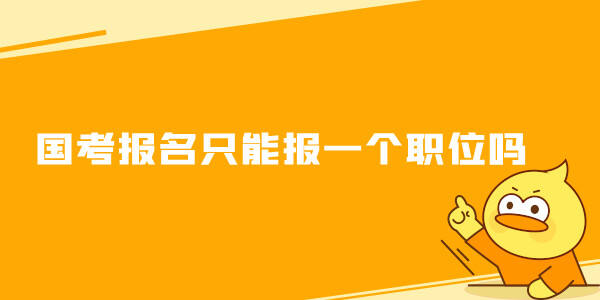 国考报名只能报一个职位吗